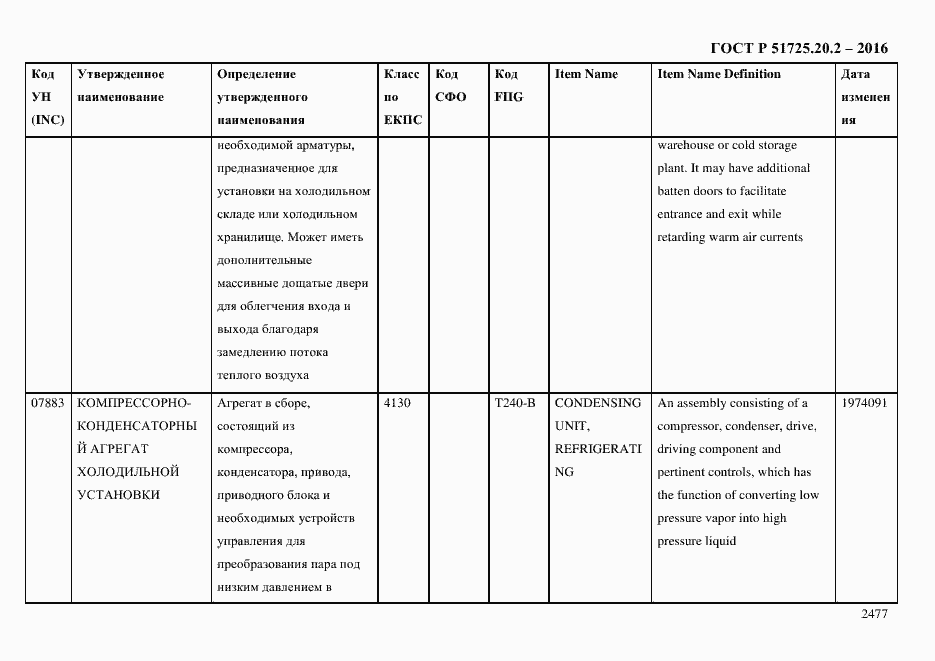 ГОСТ Р 51725.20.2 – 2016

| Код УН (INC) | Утвержденное наименование | Определение утвержденного наименования | Класс по ЕКПС | Код СФО | Код FIIG | Item Name | Item Name Definition | Дата изменения |
|---|---|---|---|---|---|---|---|---|
| | | необходимой арматуры, предназначенное для установки на холодильном складе или холодильном хранилище. Может иметь дополнительные массивные дощатые двери для облегчения входа и выхода благодаря замедлению потока теплого воздуха | | | | | warehouse or cold storage plant. It may have additional batten doors to facilitate entrance and exit while retarding warm air currents | |
| 07883 | КОМПРЕССОРНО-КОНДЕНСАТОРНЫЙ АГРЕГАТ ХОЛОДИЛЬНОЙ УСТАНОВКИ | Агрегат в сборе, состоящий из компрессора, конденсатора, привода, приводного блока и необходимых устройств управления для преобразования пара под низким давлением в | 4130 | | T240-B | CONDENSING UNIT, REFRIGERATING | An assembly consisting of a compressor, condenser, drive, driving component and pertinent controls, which has the function of converting low pressure vapor into high pressure liquid | 1974091 |

2477